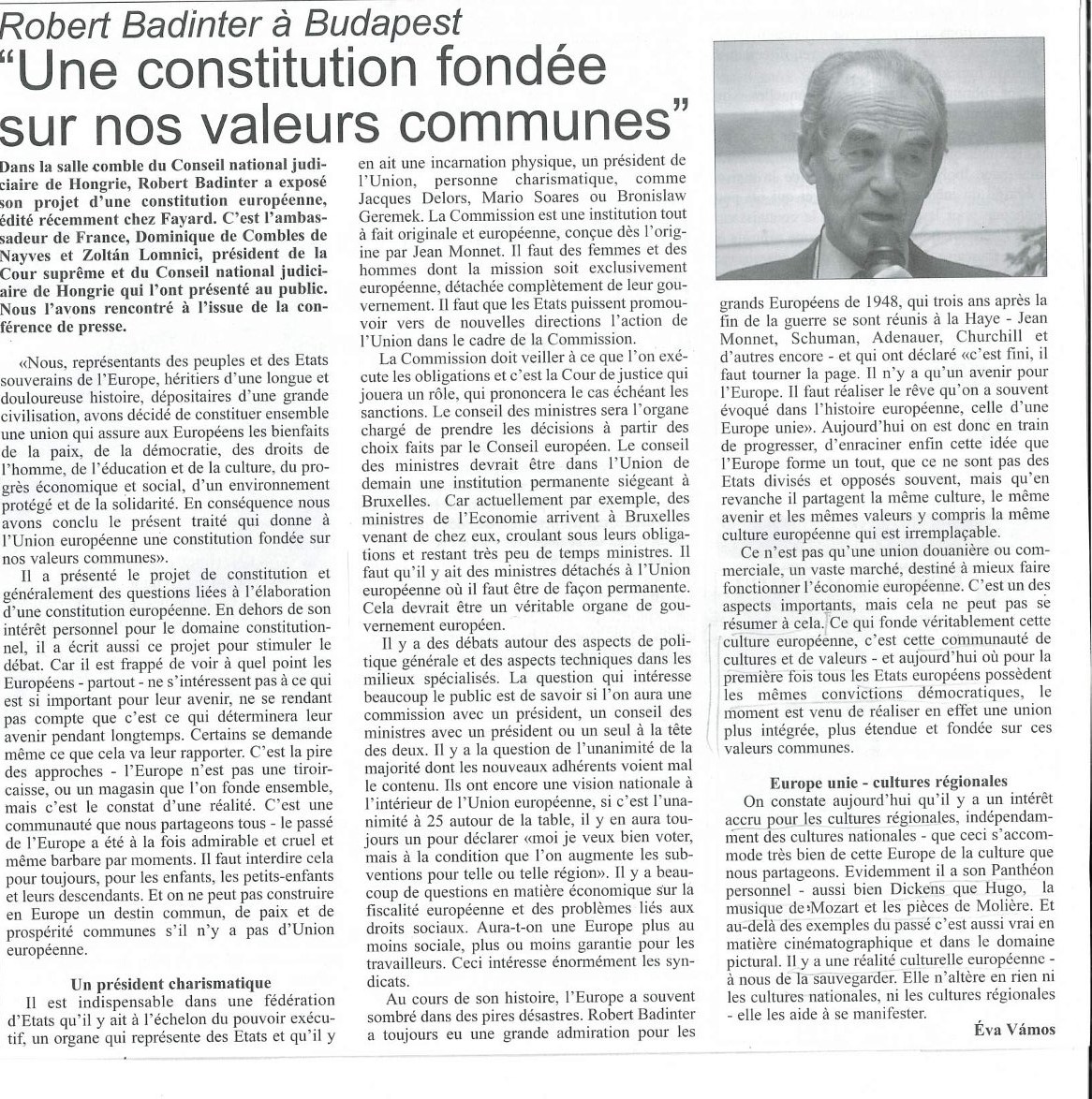 Robert Badinter à Budapest
"Une constitution fondée sur nos valeurs communes"

Dans la salle comble du Conseil national judiciaire de Hongrie, Robert Badinter a exposé son projet d'une constitution européenne, édité récemment chez Fayard. C'est l'ambassadeur de France, Dominique de Combles de Nayves et Zoltán Lomnici, président de la Cour suprême et du Conseil national judiciaire de Hongrie qui l'ont présenté au public. Nous l'avons rencontré à l'issue de la conférence de presse.

«Nous, représentants des peuples et des Etats souverains de l'Europe, héritiers d'une longue et douloureuse histoire, dépositaires d'une grande civilisation, avons décidé de constituer ensemble une union qui assure aux Européens les bienfaits de la paix, de la démocratie, des droits de l'homme, de l'éducation et de la culture, du progrès économique et social, d'un environnement protégé et de la solidarité. En conséquence nous avons conclu le présent traité qui donne à l'Union européenne une constitution fondée sur nos valeurs communes».

Il a présenté le projet de constitution et généralement des questions liées à l'élaboration d'une constitution européenne. En dehors de son intérêt personnel pour le domaine constitutionnel, il a écrit aussi ce projet pour stimuler le débat. Car il est frappé de voir à quel point les Européens - partout - ne s'intéressent pas à ce qui est si important pour leur avenir, ne se rendant pas compte que c'est ce qui déterminera leur avenir pendant longtemps. Certains se demande même ce que cela va leur rapporter. C'est la pire des approches - l'Europe n'est pas une tiroir-caisse, ou un magasin que l'on fonde ensemble, mais c'est le constat d'une réalité. C'est une communauté que nous partageons tous - le passé de l'Europe a été à la fois admirable et cruel et même barbare par moments. Il faut interdire cela pour toujours, pour les enfants, les petits-enfants et leurs descendants. Et on ne peut pas construire en Europe un destin commun, de paix et de prospérité communes s'il n'y a pas d'Union européenne.

Un président charismatique
Il est indispensable dans une fédération d'Etats qu'il y ait à l'échelon du pouvoir exécutif, un organe qui représente des Etats et qu'il y en ait une incarnation physique, un président de l'Union, personne charismatique, comme Jacques Delors, Mario Soares ou Bronislaw Geremek. La Commission est une institution tout à fait originale et européenne, conçue dès l'origine par Jean Monnet. Il faut des femmes et des hommes dont la mission soit exclusivement européenne, détachée complètement de leur gouvernement. Il faut que les Etats puissent promouvoir vers de nouvelles directions l'action de l'Union dans le cadre de la Commission.

La Commission doit veiller à ce que l'on exécute les obligations et c'est la Cour de justice qui jouera un rôle, qui prononcera le cas échéant les sanctions. Le conseil des ministres sera l'organe chargé de prendre les décisions à partir des choix faits par le Conseil européen. Le conseil des ministres devrait être dans l'Union de demain une institution permanente siégeant à Bruxelles. Car actuellement par exemple, des ministres de l'Economie arrivent à Bruxelles venant de chez eux, croulant sous leurs obligations et restant très peu de temps ministres. Il faut qu'il y ait des ministres détachés à l'Union européenne où il faut être de façon permanente. Cela devrait être un véritable organe de gouvernement européen.

Il y a des débats autour des aspects de politique générale et des aspects techniques dans les milieux spécialisés. La question qui intéresse beaucoup le public est de savoir si l'on aura une commission avec un président, un conseil des ministres avec un président ou un seul à la tête des deux. Il y a la question de l'unanimité de la majorité dont les nouveaux adhérents voient mal le contenu. Ils ont encore une vision nationale à l'intérieur de l'Union européenne, si c'est l'unanimité à 25 autour de la table, il y en aura toujours un pour déclarer «moi je veux bien voter, mais à la condition que l'on augmente les subventions pour telle ou telle région». Il y a beaucoup de questions en matière économique sur la fiscalité européenne et des problèmes liés aux droits sociaux. Aura-t-on une Europe plus au moins sociale, plus ou moins garantie pour les travailleurs. Ceci intéresse énormément les syndicats.

Au cours de son histoire, l'Europe a souvent sombré dans des pires désastres. Robert Badinter a toujours eu une grande admiration pour les grands Européens de 1948, qui trois ans après la fin de la guerre se sont réunis à la Haye - Jean Monnet, Schuman, Adenauer, Churchill et d'autres encore - et qui ont déclaré «c'est fini, il faut tourner la page. Il n'y a qu'un avenir pour l'Europe. Il faut réaliser le rêve qu'on a souvent évoqué dans l'histoire européenne, celle d'une Europe unie». Aujourd'hui on est donc en train de progresser, d'enraciner enfin cette idée que l'Europe forme un tout, que ce ne sont pas des Etats divisés et opposés souvent, mais qu'en revanche il partagent la même culture, le même avenir et les mêmes valeurs y compris la même culture européenne qui est irremplaçable.

Ce n'est pas qu'une union douanière ou commerciale, un vaste marché, destiné à mieux faire fonctionner l'économie européenne. C'est un des aspects importants, mais cela ne peut pas se résumer à cela. Ce qui fonde véritablement cette culture européenne, c'est cette communauté de cultures et de valeurs - et aujourd'hui où pour la première fois tous les Etats européens possèdent les mêmes convictions démocratiques, le moment est venu de réaliser en effet une union plus intégrée, plus étendue et fondée sur ces valeurs communes.

Europe unie - cultures régionales
On constate aujourd'hui qu'il y a un intérêt accru pour les cultures régionales, indépendamment des cultures nationales - que ceci s'accommode très bien de cette Europe de la culture que nous partageons. Evidemment il a son Panthéon personnel - aussi bien Dickens que Hugo, la musique de Mozart et les pièces de Molière. Et au-delà des exemples du passé c'est aussi vrai en matière cinématographique et dans le domaine pictural. Il y a une réalité culturelle européenne - à nous de la sauvegarder. Elle n'altère en rien ni les cultures nationales, ni les cultures régionales - elle les aide à se manifester.

Éva Vámos